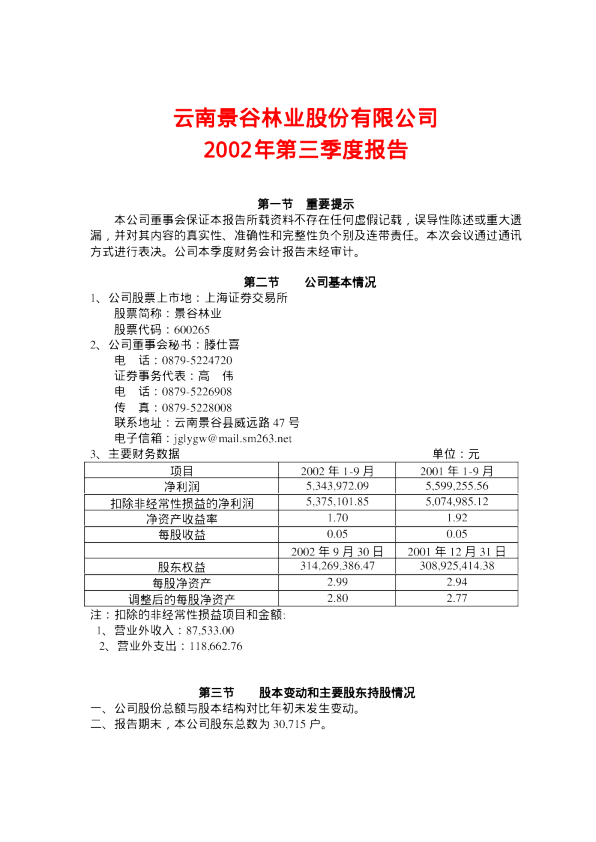 云南景谷林业股份有限公司
2002年第三季度报告

第一节 重要提示
本公司董事会保证本报告所载资料不存在任何虚假记载，误导性陈述或重大遗漏，并对其内容的真实性、准确性和完整性负个别及连带责任。本次会议通过通讯方式进行表决。公司本季度财务会计报告未经审计。

第二节 公司基本情况
1、公司股票上市地：上海证券交易所
股票简称：景谷林业
股票代码：600265
2、公司董事会秘书：滕仕喜
电 话：0879-5224720
证券事务代表：高 伟
电 话：0879-5226908
传 真：0879-5228008
联系地址：云南景谷县威远路 47 号
电子信箱：jglygw@mail.sm263.net
3、主要财务数据 单位：元

| 项目 | 2002 年 1-9 月 | 2001 年 1-9 月 |
|---|---|---|
| 净利润 | 5,343,972.09 | 5,599,255.56 |
| 扣除非经常性损益的净利润 | 5,375,101.85 | 5,074,985.12 |
| 净资产收益率 | 1.70 | 1.92 |
| 每股收益 | 0.05 | 0.05 |
| | 2002 年 9 月 30 日 | 2001 年 12 月 31 日 |
| 股东权益 | 314,269,386.47 | 308,925,414.38 |
| 每股净资产 | 2.99 | 2.94 |
| 调整后的每股净资产 | 2.80 | 2.77 |

注：扣除的非经常性损益项目和金额:
1、营业外收入：87,533.00
2、营业外支出：118,662.76

第三节 股本变动和主要股东持股情况
一、公司股份总额与股本结构对比年初未发生变动。
二、报告期末，本公司股东总数为 30,715 户。